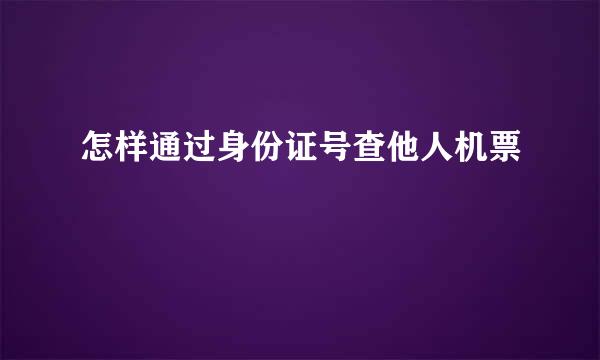 怎样通过身份证号查他人机票